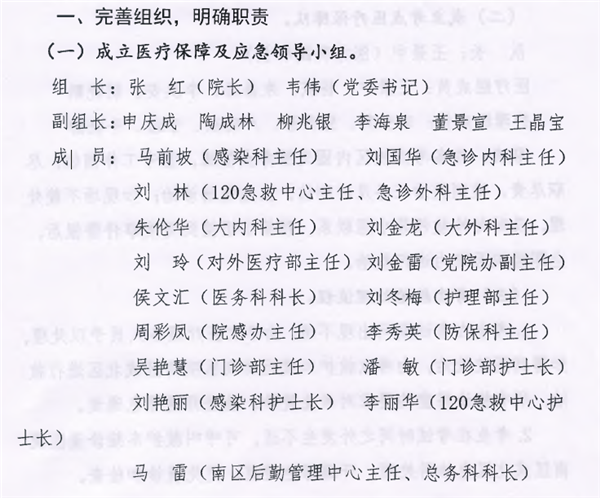 一、完善组织，明确职责

（一）成立医疗保障及应急领导小组。

组　长：张　红（院长）　韦伟（党委书记）

副组长：申庆成　陶成林　柳兆银　李海泉　董景宣　王晶宝

成　员：马前坡（感染科主任）　刘国华（急诊内科主任）

刘　林（120急救中心主任、急诊外科主任）

朱伦华（大内科主任）　刘金龙（大外科主任）

刘　玲（对外医疗部主任）刘金雷（党院办副主任）

侯文汇（医务科科长）　刘冬梅（护理部主任）

周彩凤（院感办主任）　李秀英（防保科主任）

吴艳慧（门诊部主任）　潘　敏（门诊部护士长）

刘艳丽（感染科护士长）　李丽华（120急救中心护士长）

马　雷（南区后勤管理中心主任、总务科科长）